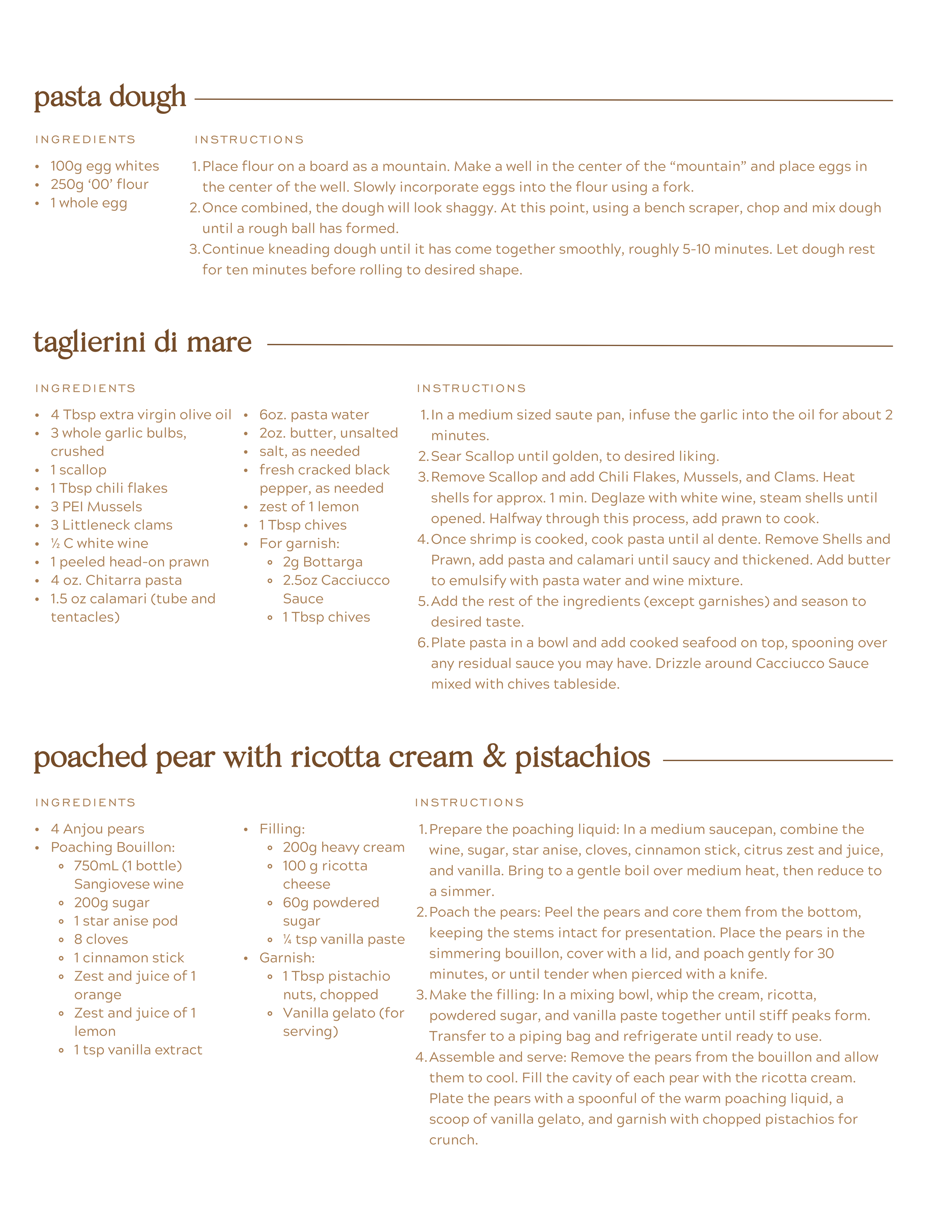 pasta dough

INGREDIENTS

- 100g egg whites
- 250g ‘00’ flour
- 1 whole egg

INSTRUCTIONS

1. Place flour on a board as a mountain. Make a well in the center of the “mountain” and place eggs in the center of the well. Slowly incorporate eggs into the flour using a fork.
2. Once combined, the dough will look shaggy. At this point, using a bench scraper, chop and mix dough until a rough ball has formed.
3. Continue kneading dough until it has come together smoothly, roughly 5-10 minutes. Let dough rest for ten minutes before rolling to desired shape.

taglierini di mare

INGREDIENTS

- 4 Tbsp extra virgin olive oil
- 3 whole garlic bulbs, crushed
- 1 scallop
- 1 Tbsp chili flakes
- 3 PEI Mussels
- 3 Littleneck clams
- ½ C white wine
- 1 peeled head-on prawn
- 4 oz. Chitarra pasta
- 1.5 oz calamari (tube and tentacles)

- 6oz. pasta water
- 2oz. butter, unsalted
- salt, as needed
- fresh cracked black pepper, as needed
- zest of 1 lemon
- 1 Tbsp chives
- For garnish:
  - 2g Bottarga
  - 2.5oz Cacciucco Sauce
  - 1 Tbsp chives

INSTRUCTIONS

1. In a medium sized saute pan, infuse the garlic into the oil for about 2 minutes.
2. Sear Scallop until golden, to desired liking.
3. Remove Scallop and add Chili Flakes, Mussels, and Clams. Heat shells for approx. 1 min. Deglaze with white wine, steam shells until opened. Halfway through this process, add prawn to cook.
4. Once shrimp is cooked, cook pasta until al dente. Remove Shells and Prawn, add pasta and calamari until saucy and thickened. Add butter to emulsify with pasta water and wine mixture.
5. Add the rest of the ingredients (except garnishes) and season to desired taste.
6. Plate pasta in a bowl and add cooked seafood on top, spooning over any residual sauce you may have. Drizzle around Cacciucco Sauce mixed with chives tableside.

poached pear with ricotta cream & pistachios

INGREDIENTS

- 4 Anjou pears
- Poaching Bouillon:
  - 750mL (1 bottle) Sangiovese wine
  - 200g sugar
  - 1 star anise pod
  - 8 cloves
  - 1 cinnamon stick
  - Zest and juice of 1 orange
  - Zest and juice of 1 lemon
  - 1 tsp vanilla extract

- Filling:
  - 200g heavy cream
  - 100 g ricotta cheese
  - 60g powdered sugar
  - ¼ tsp vanilla paste
- Garnish:
  - 1 Tbsp pistachio nuts, chopped
  - Vanilla gelato (for serving)

INSTRUCTIONS

1. Prepare the poaching liquid: In a medium saucepan, combine the wine, sugar, star anise, cloves, cinnamon stick, citrus zest and juice, and vanilla. Bring to a gentle boil over medium heat, then reduce to a simmer.
2. Poach the pears: Peel the pears and core them from the bottom, keeping the stems intact for presentation. Place the pears in the simmering bouillon, cover with a lid, and poach gently for 30 minutes, or until tender when pierced with a knife.
3. Make the filling: In a mixing bowl, whip the cream, ricotta, powdered sugar, and vanilla paste together until stiff peaks form. Transfer to a piping bag and refrigerate until ready to use.
4. Assemble and serve: Remove the pears from the bouillon and allow them to cool. Fill the cavity of each pear with the ricotta cream. Plate the pears with a spoonful of the warm poaching liquid, a scoop of vanilla gelato, and garnish with chopped pistachios for crunch.